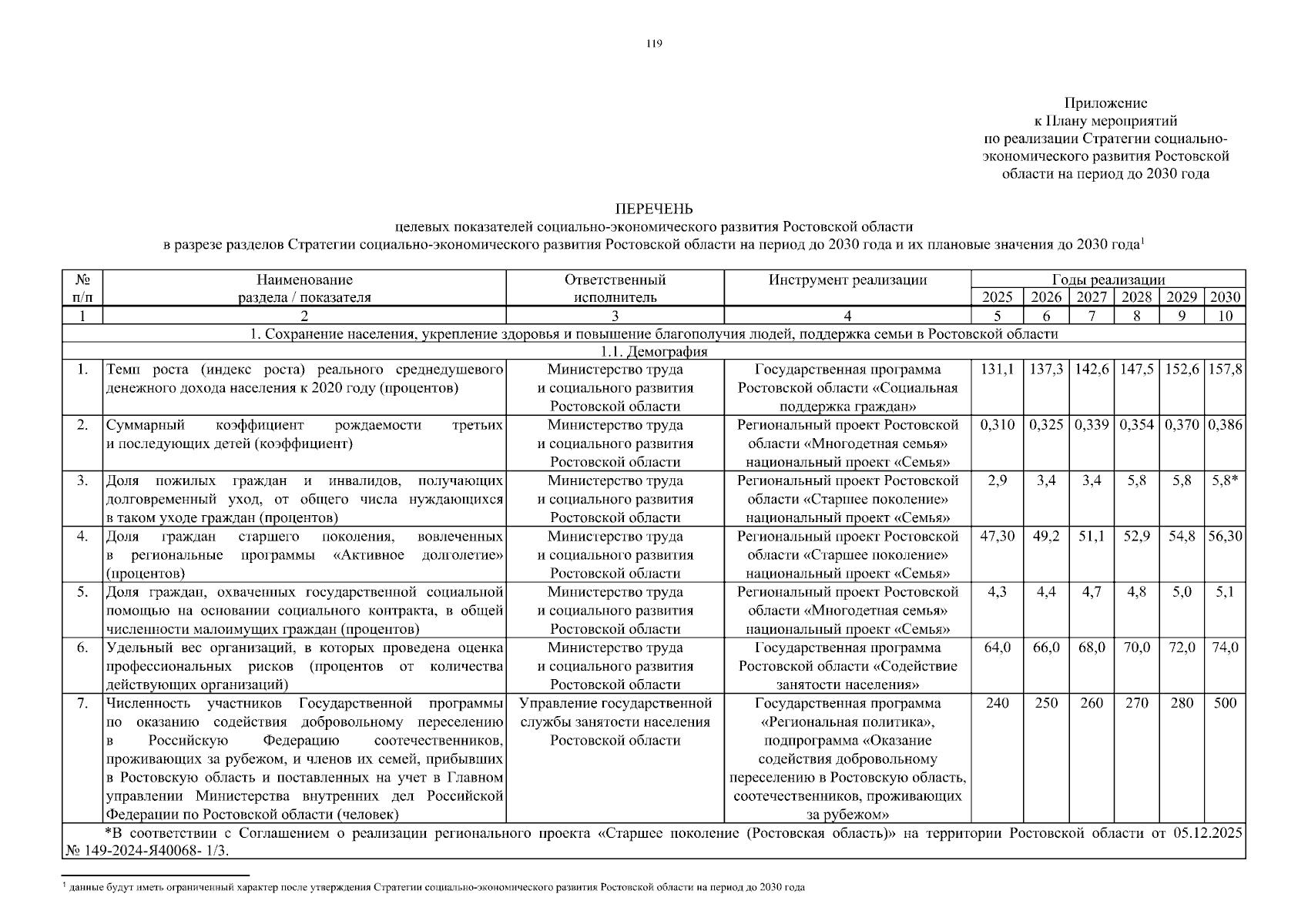 119

Приложение
к Плану мероприятий
по реализации Стратегии социально-экономического развития Ростовской области на период до 2030 года

ПЕРЕЧЕНЬ
целевых показателей социально-экономического развития Ростовской области
в разрезе разделов Стратегии социально-экономического развития Ростовской области на период до 2030 года и их плановые значения до 2030 года$^1$

| № п/п | Наименование раздела / показателя | Ответственный исполнитель | Инструмент реализации | Годы реализации 2025 | 2026 | 2027 | 2028 | 2029 | 2030 |
|---|---|---|---|---|---|---|---|---|---|
| 1 | 2 | 3 | 4 | 5 | 6 | 7 | 8 | 9 | 10 |
| 1. Сохранение населения, укрепление здоровья и повышение благополучия людей, поддержка семьи в Ростовской области | | | | | | | | | |
| 1.1. Демография | | | | | | | | | |
| 1. | Темп роста (индекс роста) реального среднедушевого денежного дохода населения к 2020 году (процентов) | Министерство труда и социального развития Ростовской области | Государственная программа Ростовской области «Социальная поддержка граждан» | 131,1 | 137,3 | 142,6 | 147,5 | 152,6 | 157,8 |
| 2. | Суммарный коэффициент рождаемости третьих и последующих детей (коэффициент) | Министерство труда и социального развития Ростовской области | Региональный проект Ростовской области «Многодетная семья» национальный проект «Семья» | 0,310 | 0,325 | 0,339 | 0,354 | 0,370 | 0,386 |
| 3. | Доля пожилых граждан и инвалидов, получающих долговременный уход, от общего числа нуждающихся в таком уходе граждан (процентов) | Министерство труда и социального развития Ростовской области | Региональный проект Ростовской области «Старшее поколение» национальный проект «Семья» | 2,9 | 3,4 | 3,4 | 5,8 | 5,8 | 5,8* |
| 4. | Доля граждан старшего поколения, вовлеченных в региональные программы «Активное долголетие» (процентов) | Министерство труда и социального развития Ростовской области | Региональный проект Ростовской области «Старшее поколение» национальный проект «Семья» | 47,30 | 49,2 | 51,1 | 52,9 | 54,8 | 56,30 |
| 5. | Доля граждан, охваченных государственной социальной помощью на основании социального контракта, в общей численности малоимущих граждан (процентов) | Министерство труда и социального развития Ростовской области | Региональный проект Ростовской области «Многодетная семья» национальный проект «Семья» | 4,3 | 4,4 | 4,7 | 4,8 | 5,0 | 5,1 |
| 6. | Удельный вес организаций, в которых проведена оценка профессиональных рисков (процентов от количества действующих организаций) | Министерство труда и социального развития Ростовской области | Государственная программа Ростовской области «Содействие занятости населения» | 64,0 | 66,0 | 68,0 | 70,0 | 72,0 | 74,0 |
| 7. | Численность участников Государственной программы по оказанию содействия добровольному переселению в Российскую Федерацию соотечественников, проживающих за рубежом, и членов их семей, прибывших в Ростовскую область и поставленных на учет в Главном управлении Министерства внутренних дел Российской Федерации по Ростовской области (человек) | Управление государственной службы занятости населения Ростовской области | Государственная программа «Региональная политика», подпрограмма «Оказание содействия добровольному переселению в Ростовскую область, соотечественников, проживающих за рубежом» | 240 | 250 | 260 | 270 | 280 | 500 |

*В соответствии с Соглашением о реализации регионального проекта «Старшее поколение (Ростовская область)» на территории Ростовской области от 05.12.2025 № 149-2024-Я40068- 1/3.

$^1$ данные будут иметь ограниченный характер после утверждения Стратегии социально-экономического развития Ростовской области на период до 2030 года